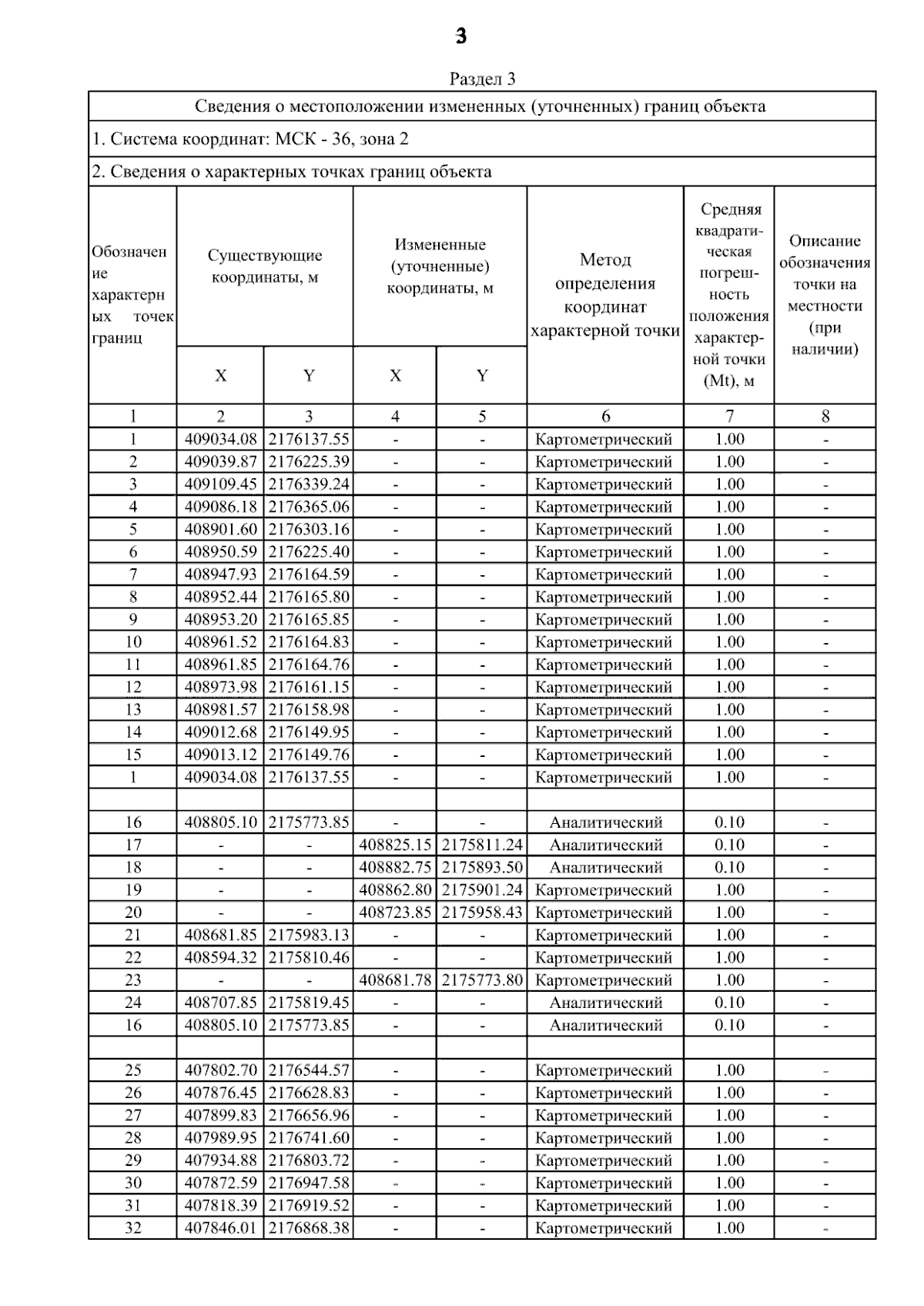 3

Раздел 3

Сведения о местоположении измененных (уточненных) границ объекта

1. Система координат: МСК - 36, зона 2

2. Сведения о характерных точках границ объекта

| Обозначение характерных точек границ | Существующие координаты, м X | Существующие координаты, м Y | Измененные (уточненные) координаты, м X | Измененные (уточненные) координаты, м Y | Метод определения координат характерной точки | Средняя квадратическая погрешность положения характерной точки (Mt), м | Описание обозначения точки на местности (при наличии) |
|---|---|---|---|---|---|---|---|
| 1 | 2 | 3 | 4 | 5 | 6 | 7 | 8 |
| 1 | 409034.08 | 2176137.55 | - | - | Картометрический | 1.00 | - |
| 2 | 409039.87 | 2176225.39 | - | - | Картометрический | 1.00 | - |
| 3 | 409109.45 | 2176339.24 | - | - | Картометрический | 1.00 | - |
| 4 | 409086.18 | 2176365.06 | - | - | Картометрический | 1.00 | - |
| 5 | 408901.60 | 2176303.16 | - | - | Картометрический | 1.00 | - |
| 6 | 408950.59 | 2176225.40 | - | - | Картометрический | 1.00 | - |
| 7 | 408947.93 | 2176164.59 | - | - | Картометрический | 1.00 | - |
| 8 | 408952.44 | 2176165.80 | - | - | Картометрический | 1.00 | - |
| 9 | 408953.20 | 2176165.85 | - | - | Картометрический | 1.00 | - |
| 10 | 408961.52 | 2176164.83 | - | - | Картометрический | 1.00 | - |
| 11 | 408961.85 | 2176164.76 | - | - | Картометрический | 1.00 | - |
| 12 | 408973.98 | 2176161.15 | - | - | Картометрический | 1.00 | - |
| 13 | 408981.57 | 2176158.98 | - | - | Картометрический | 1.00 | - |
| 14 | 409012.68 | 2176149.95 | - | - | Картометрический | 1.00 | - |
| 15 | 409013.12 | 2176149.76 | - | - | Картометрический | 1.00 | - |
| 1 | 409034.08 | 2176137.55 | - | - | Картометрический | 1.00 | - |
| | | | | | | | |
| 16 | 408805.10 | 2175773.85 | - | - | Аналитический | 0.10 | - |
| 17 | - | - | 408825.15 | 2175811.24 | Аналитический | 0.10 | - |
| 18 | - | - | 408882.75 | 2175893.50 | Аналитический | 0.10 | - |
| 19 | - | - | 408862.80 | 2175901.24 | Картометрический | 1.00 | - |
| 20 | - | - | 408723.85 | 2175958.43 | Картометрический | 1.00 | - |
| 21 | 408681.85 | 2175983.13 | - | - | Картометрический | 1.00 | - |
| 22 | 408594.32 | 2175810.46 | - | - | Картометрический | 1.00 | - |
| 23 | - | - | 408681.78 | 2175773.80 | Картометрический | 1.00 | - |
| 24 | 408707.85 | 2175819.45 | - | - | Аналитический | 0.10 | - |
| 16 | 408805.10 | 2175773.85 | - | - | Аналитический | 0.10 | - |
| | | | | | | | |
| 25 | 407802.70 | 2176544.57 | - | - | Картометрический | 1.00 | - |
| 26 | 407876.45 | 2176628.83 | - | - | Картометрический | 1.00 | - |
| 27 | 407899.83 | 2176656.96 | - | - | Картометрический | 1.00 | - |
| 28 | 407989.95 | 2176741.60 | - | - | Картометрический | 1.00 | - |
| 29 | 407934.88 | 2176803.72 | - | - | Картометрический | 1.00 | - |
| 30 | 407872.59 | 2176947.58 | - | - | Картометрический | 1.00 | - |
| 31 | 407818.39 | 2176919.52 | - | - | Картометрический | 1.00 | - |
| 32 | 407846.01 | 2176868.38 | - | - | Картометрический | 1.00 | - |